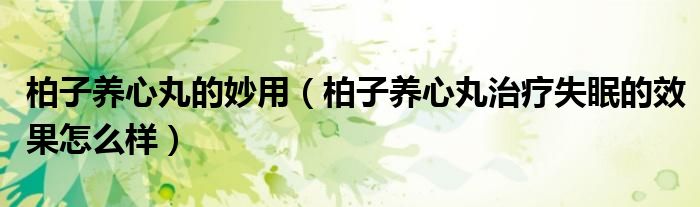 柏子养心丸的妙用（柏子养心丸治疗失眠的效果怎么样）